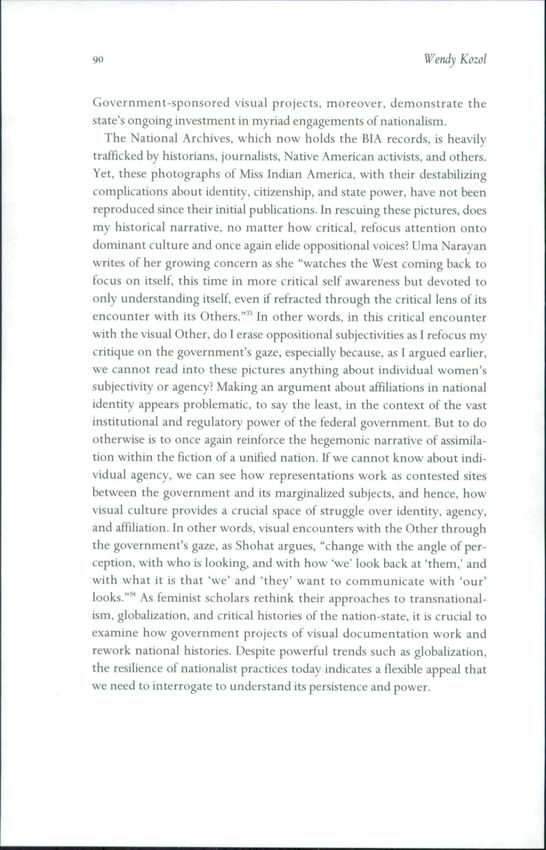 90

Wendy Kozol

Government-sponsored visual projects, moreover, demonstrate the state's ongoing investment in myriad engagements of nationalism.

The National Archives, which now holds the BIA records, is heavily trafficked by historians, journalists, Native American activists, and others. Yet, these photographs of Miss Indian America, with their destabilizing complications about identity, citizenship, and state power, have not been reproduced since their initial publications. In rescuing these pictures, does my historical narrative, no matter how critical, refocus attention onto dominant culture and once again elide oppositional voices? Uma Narayan writes of her growing concern as she "watches the West coming back to focus on itself, this time in more critical self awareness but devoted to only understanding itself, even if refracted through the critical lens of its encounter with its Others."$^{53}$ In other words, in this critical encounter with the visual Other, do I erase oppositional subjectivities as I refocus my critique on the government's gaze, especially because, as I argued earlier, we cannot read into these pictures anything about individual women's subjectivity or agency? Making an argument about affiliations in national identity appears problematic, to say the least, in the context of the vast institutional and regulatory power of the federal government. But to do otherwise is to once again reinforce the hegemonic narrative of assimilation within the fiction of a unified nation. If we cannot know about individual agency, we can see how representations work as contested sites between the government and its marginalized subjects, and hence, how visual culture provides a crucial space of struggle over identity, agency, and affiliation. In other words, visual encounters with the Other through the government's gaze, as Shohat argues, "change with the angle of perception, with who is looking, and with how 'we' look back at 'them,' and with what it is that 'we' and 'they' want to communicate with 'our' looks."$^{54}$ As feminist scholars rethink their approaches to transnationalism, globalization, and critical histories of the nation-state, it is crucial to examine how government projects of visual documentation work and rework national histories. Despite powerful trends such as globalization, the resilience of nationalist practices today indicates a flexible appeal that we need to interrogate to understand its persistence and power.